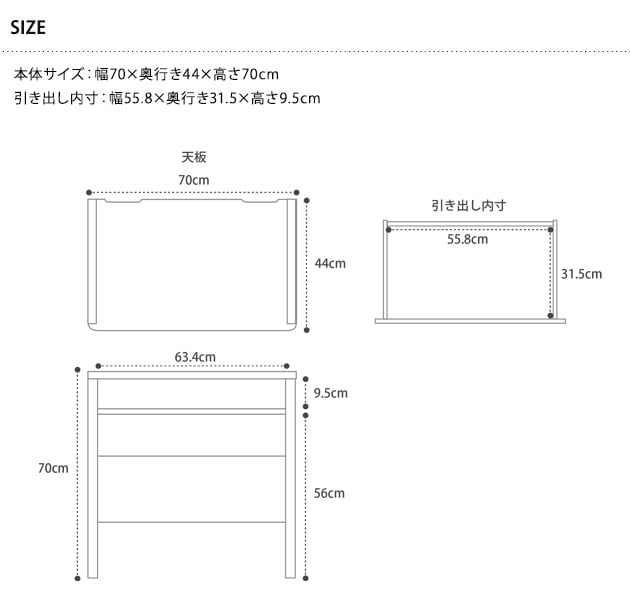 SIZE

本体サイズ：幅70×奥行き44×高さ70cm
引き出し内寸：幅55.8×奥行き31.5×高さ9.5cm

天板
70cm
44cm

引き出し内寸
55.8cm
31.5cm

63.4cm
9.5cm
70cm
56cm